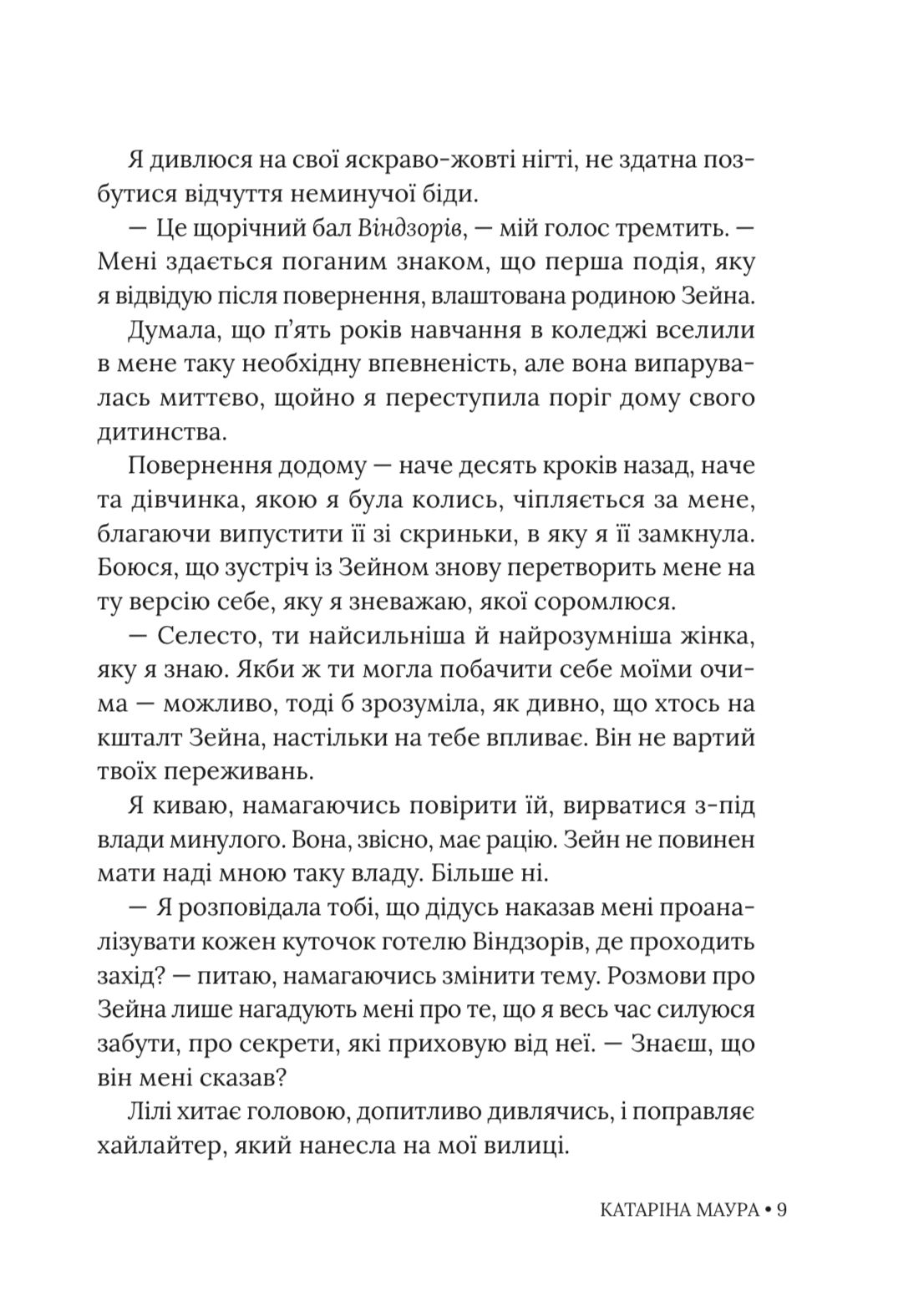 Я дивлюся на свої яскраво-жовті нігті, не здатна позбутися відчуття неминучої біди.

— Це щорічний бал Віндзорів, — мій голос тремтить. — Мені здається поганим знаком, що перша подія, яку я відвідую після повернення, влаштована родиною Зейна.

Думала, що п'ять років навчання в коледжі вселили в мене таку необхідну впевненість, але вона випарувалась миттєво, щойно я переступила поріг дому свого дитинства.

Повернення додому — наче десять кроків назад, наче та дівчинка, якою я була колись, чіпляється за мене, благаючи випустити її зі скриньки, в яку я її замкнула. Боюся, що зустріч із Зейном знову перетворить мене на ту версію себе, яку я зневажаю, якої соромлюся.

— Селесто, ти найсильніша й найрозумніша жінка, яку я знаю. Якби ж ти могла побачити себе моїми очима — можливо, тоді б зрозуміла, як дивно, що хтось на кшталт Зейна, настільки на тебе впливає. Він не вартий твоїх переживань.

Я киваю, намагаючись повірити їй, вирватися з-під влади минулого. Вона, звісно, має рацію. Зейн не повинен мати наді мною таку владу. Більше ні.

— Я розповідала тобі, що дідусь наказав мені проаналізувати кожен куточок готелю Віндзорів, де проходить захід? — питаю, намагаючись змінити тему. Розмови про Зейна лише нагадують мені про те, що я весь час силуюся забути, про секрети, які приховую від неї. — Знаєш, що він мені сказав?

Лілі хитає головою, допитливо дивлячись, і поправляє хайлайтер, який нанесла на мої вилиці.

КАТАРІНА МАУРА • 9